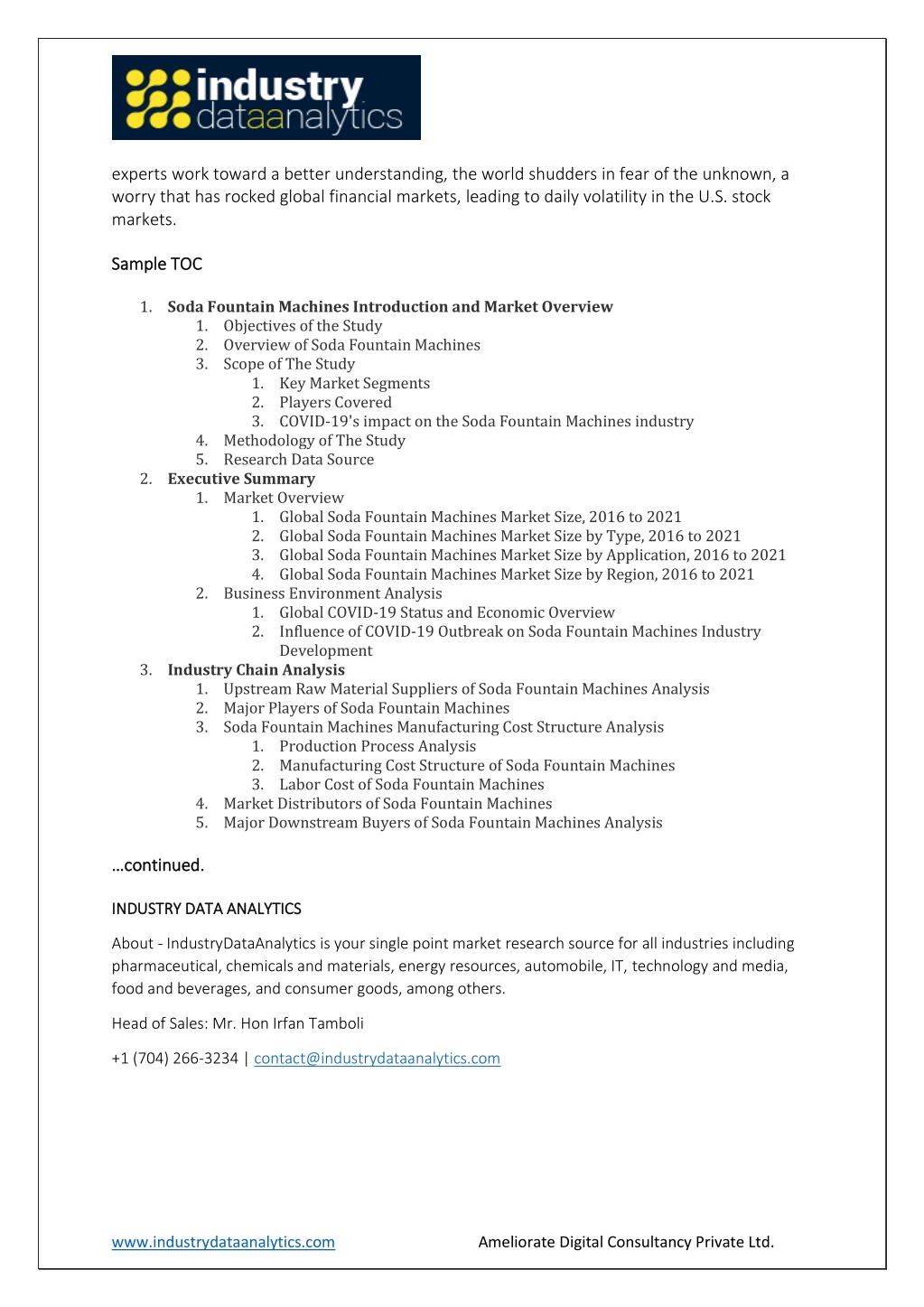 industry dataanalytics

experts work toward a better understanding, the world shudders in fear of the unknown, a worry that has rocked global financial markets, leading to daily volatility in the U.S. stock markets.

Sample TOC

1. Soda Fountain Machines Introduction and Market Overview
1. Objectives of the Study
2. Overview of Soda Fountain Machines
3. Scope of The Study
1. Key Market Segments
2. Players Covered
3. COVID-19's impact on the Soda Fountain Machines industry
4. Methodology of The Study
5. Research Data Source
2. Executive Summary
1. Market Overview
1. Global Soda Fountain Machines Market Size, 2016 to 2021
2. Global Soda Fountain Machines Market Size by Type, 2016 to 2021
3. Global Soda Fountain Machines Market Size by Application, 2016 to 2021
4. Global Soda Fountain Machines Market Size by Region, 2016 to 2021
2. Business Environment Analysis
1. Global COVID-19 Status and Economic Overview
2. Influence of COVID-19 Outbreak on Soda Fountain Machines Industry Development
3. Industry Chain Analysis
1. Upstream Raw Material Suppliers of Soda Fountain Machines Analysis
2. Major Players of Soda Fountain Machines
3. Soda Fountain Machines Manufacturing Cost Structure Analysis
1. Production Process Analysis
2. Manufacturing Cost Structure of Soda Fountain Machines
3. Labor Cost of Soda Fountain Machines
4. Market Distributors of Soda Fountain Machines
5. Major Downstream Buyers of Soda Fountain Machines Analysis

…continued.

INDUSTRY DATA ANALYTICS

About - IndustryDataAnalytics is your single point market research source for all industries including pharmaceutical, chemicals and materials, energy resources, automobile, IT, technology and media, food and beverages, and consumer goods, among others.

Head of Sales: Mr. Hon Irfan Tamboli

+1 (704) 266-3234 | contact@industrydataanalytics.com

www.industrydataanalytics.com Ameliorate Digital Consultancy Private Ltd.